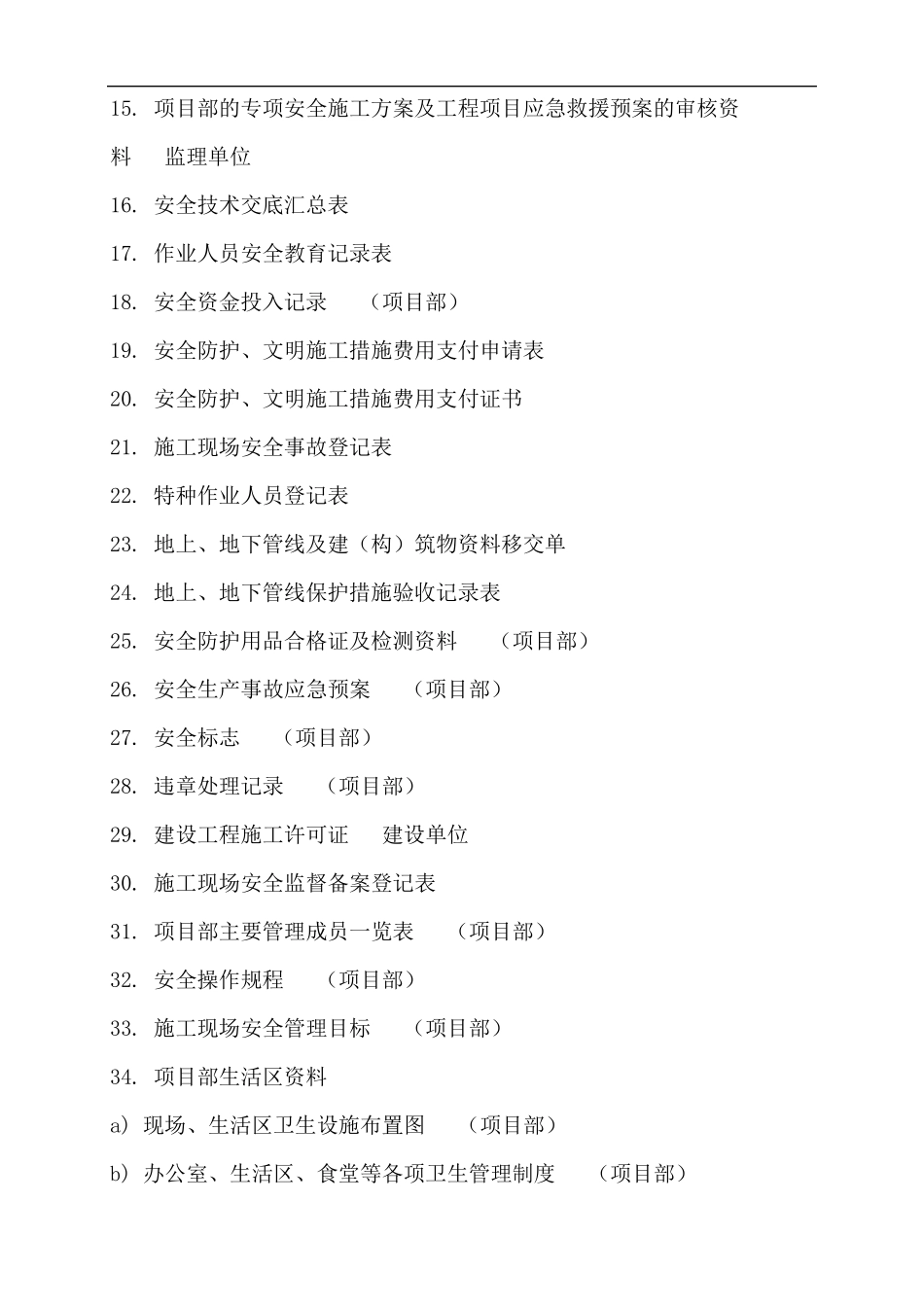 15. 项目部的专项安全施工方案及工程项目应急救援预案的审核资料　监理单位

16. 安全技术交底汇总表

17. 作业人员安全教育记录表

18. 安全资金投入记录　（项目部）

19. 安全防护、文明施工措施费用支付申请表

20. 安全防护、文明施工措施费用支付证书

21. 施工现场安全事故登记表

22. 特种作业人员登记表

23. 地上、地下管线及建（构）筑物资料移交单

24. 地上、地下管线保护措施验收记录表

25. 安全防护用品合格证及检测资料　（项目部）

26. 安全生产事故应急预案　（项目部）

27. 安全标志　（项目部）

28. 违章处理记录　（项目部）

29. 建设工程施工许可证　建设单位

30. 施工现场安全监督备案登记表

31. 项目部主要管理成员一览表　（项目部）

32. 安全操作规程　（项目部）

33. 施工现场安全管理目标　（项目部）

34. 项目部生活区资料

a) 现场、生活区卫生设施布置图　（项目部）

b) 办公室、生活区、食堂等各项卫生管理制度　（项目部）